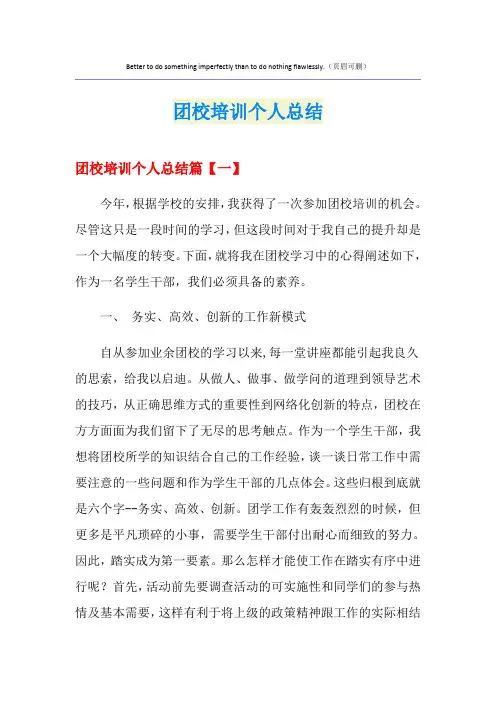 Better to do something imperfectly than to do nothing flawlessly.（页眉可删）

团校培训个人总结

团校培训个人总结篇【一】

今年，根据学校的安排，我获得了一次参加团校培训的机会。尽管这只是一段时间的学习，但这段时间对于我自己的提升却是一个大幅度的转变。下面，就将我在团校学习中的心得阐述如下，作为一名学生干部，我们必须具备的素养。

一、 务实、高效、创新的工作新模式

自从参加业余团校的学习以来，每一堂讲座都能引起我良久的思索，给我以启迪。从做人、做事、做学问的道理到领导艺术的技巧，从正确思维方式的重要性到网络化创新的特点，团校在方方面面为我们留下了无尽的思考触点。作为一个学生干部，我想将团校所学的知识结合自己的工作经验，谈一谈日常工作中需要注意的一些问题和作为学生干部的几点体会。这些归根到底就是六个字--务实、高效、创新。团学工作有轰轰烈烈的时候，但更多是平凡琐碎的小事，需要学生干部付出耐心而细致的努力。因此，踏实成为第一要素。那么怎样才能使工作在踏实有序中进行呢？首先，活动前先要调查活动的可实施性和同学们的参与热情及基本需要，这样有利于将上级的政策精神跟工作的实际相结